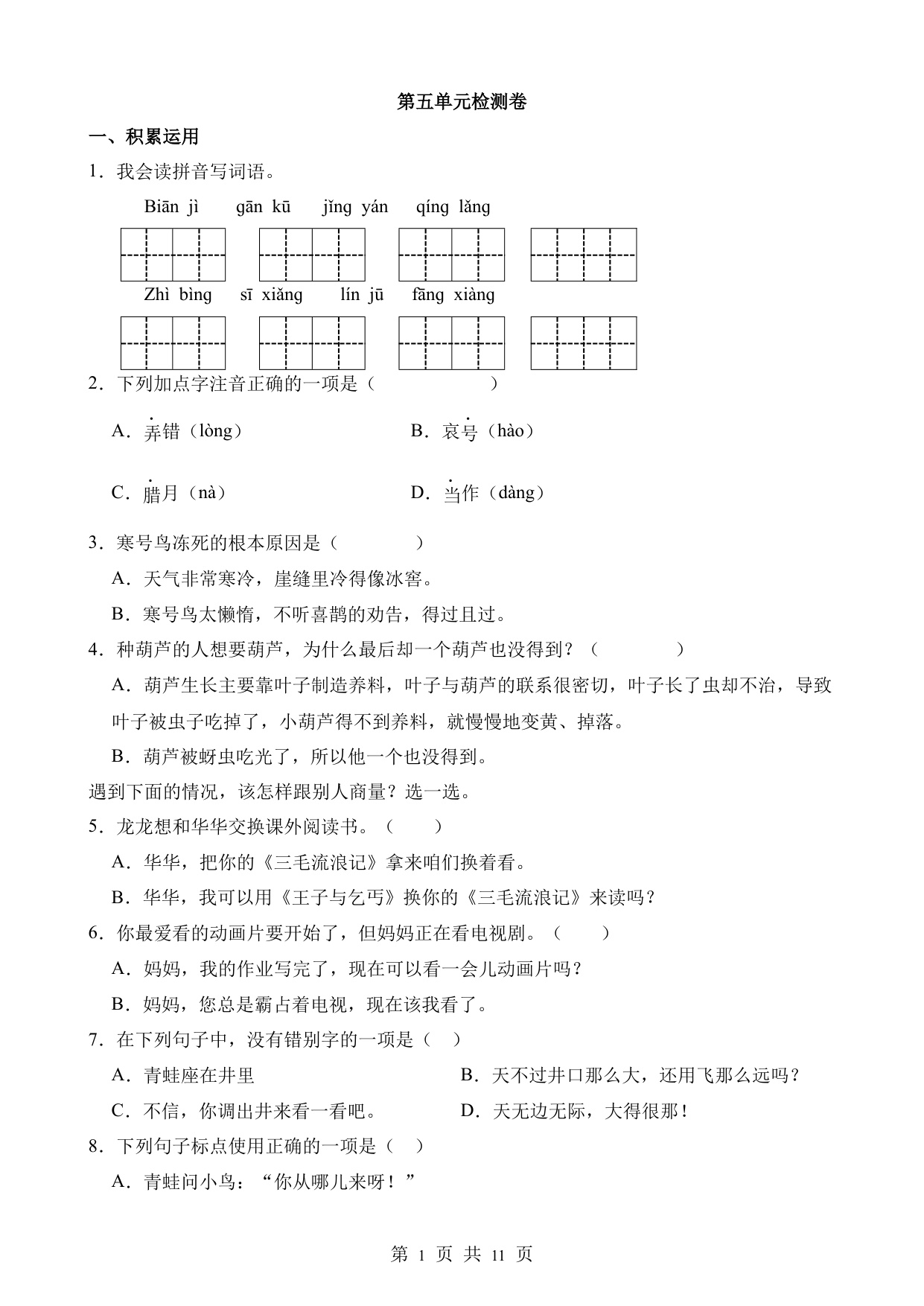 第五单元检测卷

一、积累运用

1．我会读拼音写词语。

Biān jì　gān kū　jǐng yán　qíng lǎng

Zhì bìng　sī xiǎng　lín jū　fāng xiàng

2．下列加点字注音正确的一项是（　　　　）

A．弄错（lòng）　　B．哀号（hào）

C．腊月（nà）　　D．当作（dàng）

3．寒号鸟冻死的根本原因是（　　　）

A．天气非常寒冷，崖缝里冷得像冰窖。

B．寒号鸟太懒惰，不听喜鹊的劝告，得过且过。

4．种葫芦的人想要葫芦，为什么最后却一个葫芦也没得到？（　　　）

A．葫芦生长主要靠叶子制造养料，叶子与葫芦的联系很密切，叶子长了虫却不治，导致叶子被虫子吃掉了，小葫芦得不到养料，就慢慢地变黄、掉落。

B．葫芦被蚜虫吃光了，所以他一个也没得到。

遇到下面的情况，该怎样跟别人商量？选一选。

5．龙龙想和华华交换课外阅读书。（　　）

A．华华，把你的《三毛流浪记》拿来咱们换着看。

B．华华，我可以用《王子与乞丐》换你的《三毛流浪记》来读吗？

6．你最爱看的动画片要开始了，但妈妈正在看电视剧。（　　）

A．妈妈，我的作业写完了，现在可以看一会儿动画片吗？

B．妈妈，您总是霸占着电视，现在该我看了。

7．在下列句子中，没有错别字的一项是（　）

A．青蛙座在井里　　B．天不过井口那么大，还用飞那么远吗？

C．不信，你调出井来看一看吧。　　D．天无边无际，大得很那！

8．下列句子标点使用正确的一项是（　）

A．青蛙问小鸟：“你从哪儿来呀！”

第 1 页 共 11 页